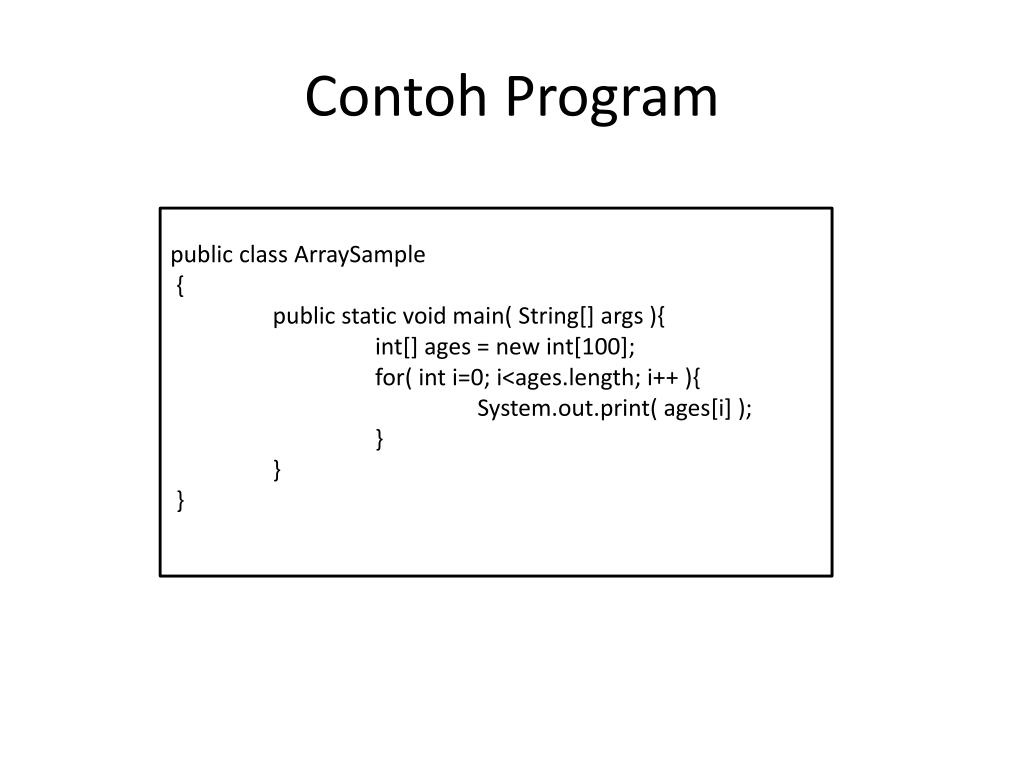 Contoh Program

public class ArraySample
{
public static void main( String[] args ){
int[] ages = new int[100];
for( int i=0; i<ages.length; i++ ){
System.out.print( ages[i] );
}
}
}